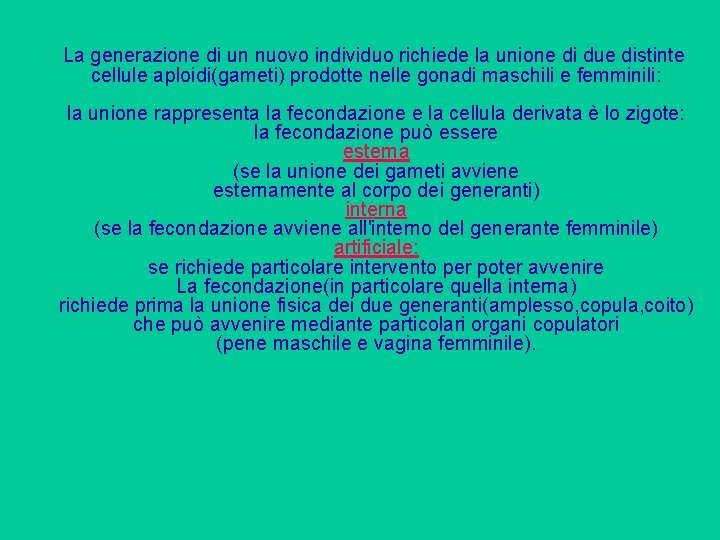 La generazione di un nuovo individuo richiede la unione di due distinte cellule aploidi(gameti) prodotte nelle gonadi maschili e femminili:

la unione rappresenta la fecondazione e la cellula derivata è lo zigote:
la fecondazione può essere
esterna
(se la unione dei gameti avviene
esternamente al corpo dei generanti)
interna
(se la fecondazione avviene all'interno del generante femminile)
artificiale:
se richiede particolare intervento per poter avvenire
La fecondazione(in particolare quella interna)
richiede prima la unione fisica dei due generanti(amplesso,copula,coito)
che può avvenire mediante particolari organi copulatori
(pene maschile e vagina femminile).